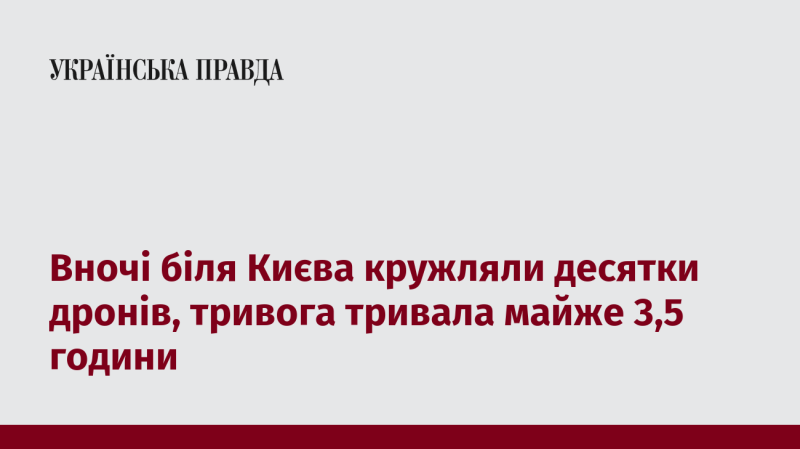 УКРАЇНСЬКА ПРАВДА

Вночі біля Києва кружляли десятки дронів, тривога тривала майже 3,5 години